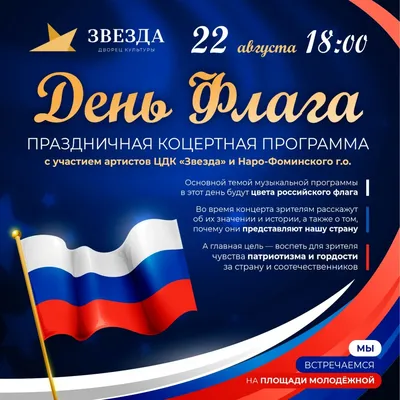 ЗВЕЗДА
ДВОРЕЦ КУЛЬТУРЫ

22 августа 18:00

День Флага

ПРАЗДНИЧНАЯ КОЦЕРТНАЯ ПРОГРАММА
с участием артистов ЦДК «Звезда» и Наро-Фоминского г.о.

Основной темой музыкальной программы в этот день будут цвета российского флага

Во время концерта зрителям расскажут об их значении и истории, а также о том, почему они представляют нашу страну

А главная цель — воспеть для зрителя чувства патриотизма и гордости за страну и соотечественников

МЫ
ВСТРЕЧАЕМСЯ
НА ПЛОЩАДИ МОЛОДЁЖНОЙ